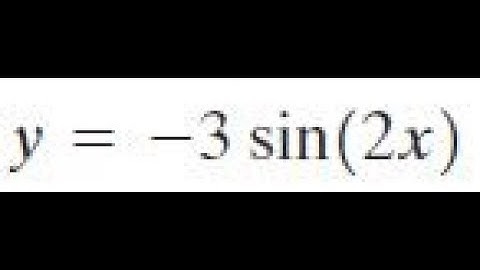 $y = -3\sin(2x)$